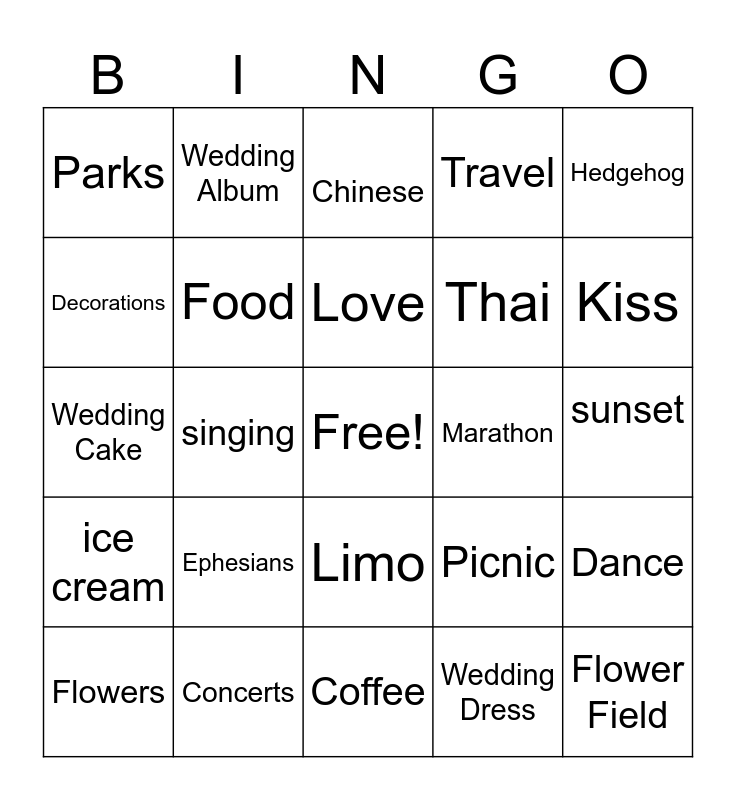 | B | I | N | G | O |
|---|---|---|---|---|
| Parks | Wedding Album | Chinese | Travel | Hedgehog |
| Decorations | Food | Love | Thai | Kiss |
| Wedding Cake | singing | Free! | Marathon | sunset |
| ice cream | Ephesians | Limo | Picnic | Dance |
| Flowers | Concerts | Coffee | Wedding Dress | Flower Field |